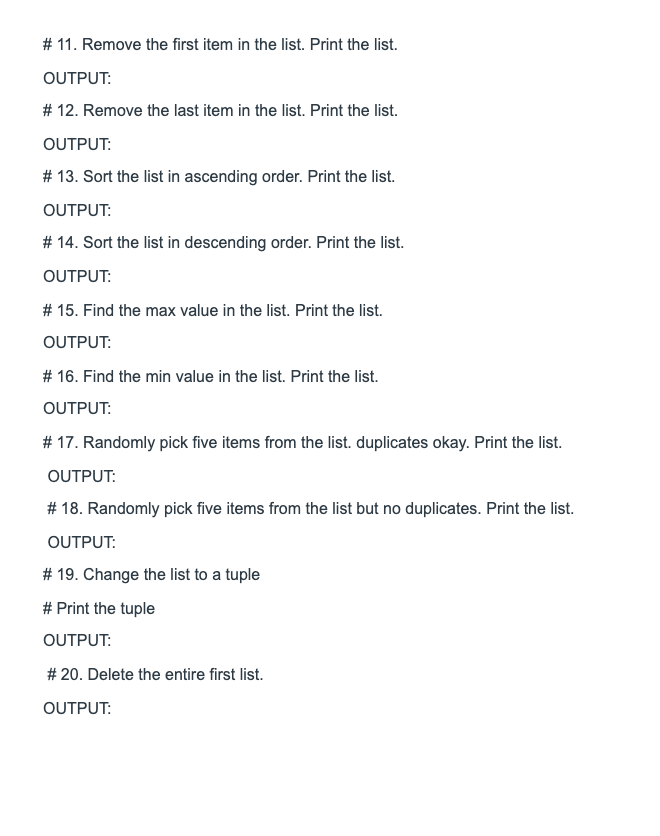 # 11. Remove the first item in the list. Print the list.

OUTPUT:

# 12. Remove the last item in the list. Print the list.

OUTPUT:

# 13. Sort the list in ascending order. Print the list.

OUTPUT:

# 14. Sort the list in descending order. Print the list.

OUTPUT:

# 15. Find the max value in the list. Print the list.

OUTPUT:

# 16. Find the min value in the list. Print the list.

OUTPUT:

# 17. Randomly pick five items from the list. duplicates okay. Print the list.

OUTPUT:

# 18. Randomly pick five items from the list but no duplicates. Print the list.

OUTPUT:

# 19. Change the list to a tuple

# Print the tuple

OUTPUT:

# 20. Delete the entire first list.

OUTPUT: